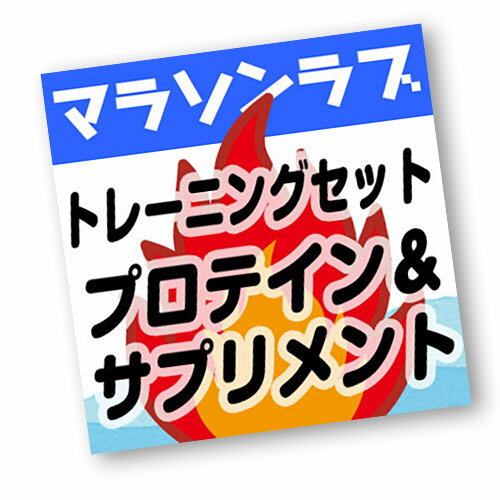 マラソンラブ

トレーニングセット

プロテイン＆
サプリメント